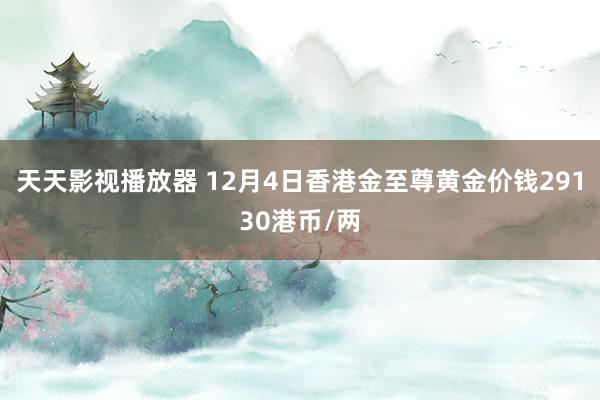 天天影视播放器 12月4日香港金至尊黄金价钱29130港币/两